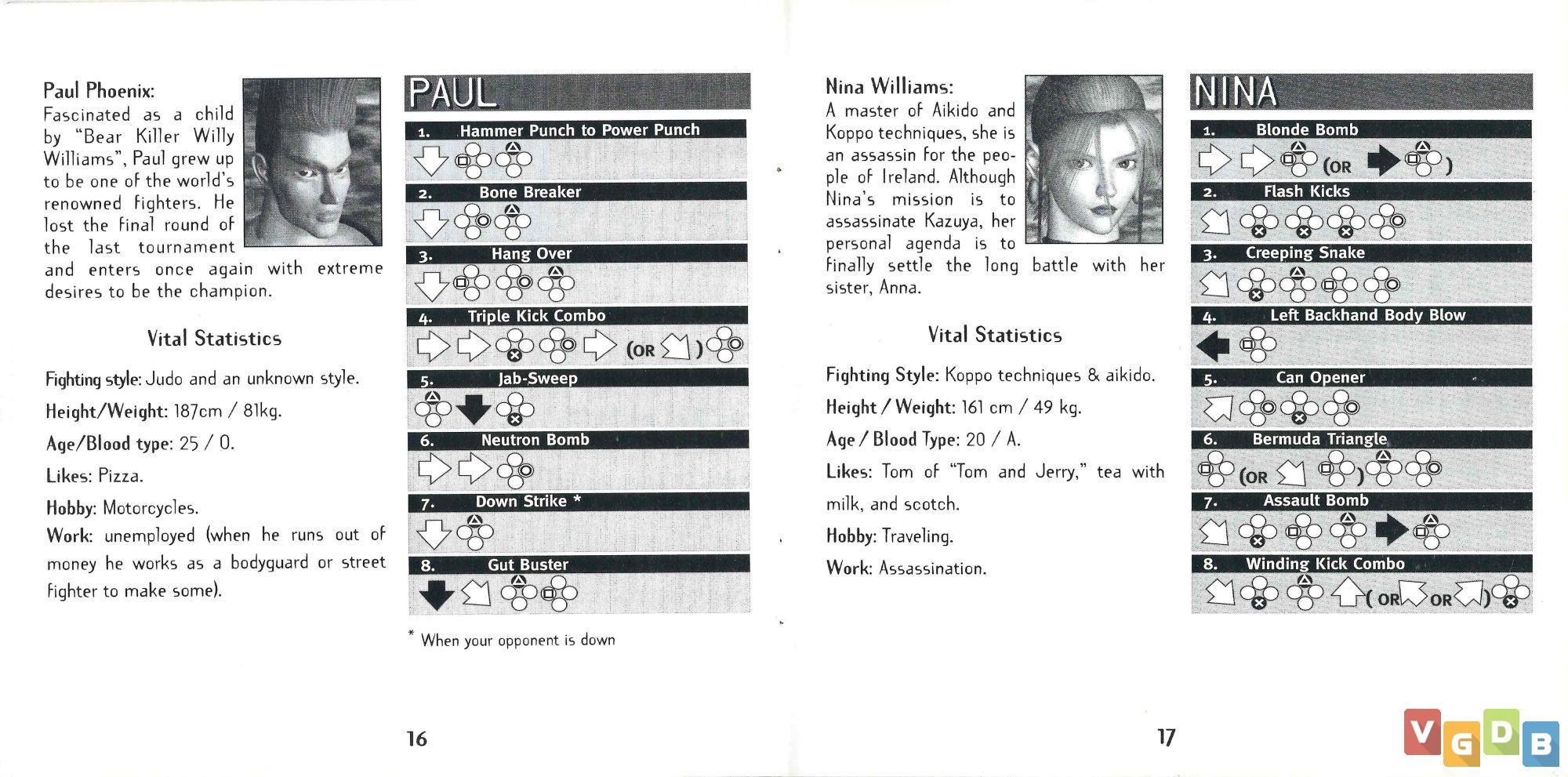 Paul Phoenix:
Fascinated as a child by "Bear Killer Willy Williams", Paul grew up to be one of the world's renowned fighters. He lost the final round of the last tournament and enters once again with extreme desires to be the champion.

Vital Statistics

Fighting style: Judo and an unknown style.

Height/Weight: 187cm / 81kg.

Age/Blood type: 25 / O.

Likes: Pizza.

Hobby: Motorcycles.

Work: unemployed (when he runs out of money he works as a bodyguard or street fighter to make some).

PAUL

1. Hammer Punch to Power Punch

2. Bone Breaker

3. Hang Over

4. Triple Kick Combo
(OR )

5. Jab-Sweep

6. Neutron Bomb

7. Down Strike *

8. Gut Buster

* When your opponent is down

16

Nina Williams:
A master of Aikido and Koppo techniques, she is an assassin for the people of Ireland. Although Nina's mission is to assassinate Kazuya, her personal agenda is to finally settle the long battle with her sister, Anna.

Vital Statistics

Fighting Style: Koppo techniques & aikido.

Height / Weight: 161 cm / 49 kg.

Age / Blood Type: 20 / A.

Likes: Tom of "Tom and Jerry," tea with milk, and scotch.

Hobby: Traveling.

Work: Assassination.

NINA

1. Blonde Bomb
(OR )

2. Flash Kicks

3. Creeping Snake

4. Left Backhand Body Blow

5. Can Opener

6. Bermuda Triangle
(OR )

7. Assault Bomb

8. Winding Kick Combo
( OR OR )

17

VGDB